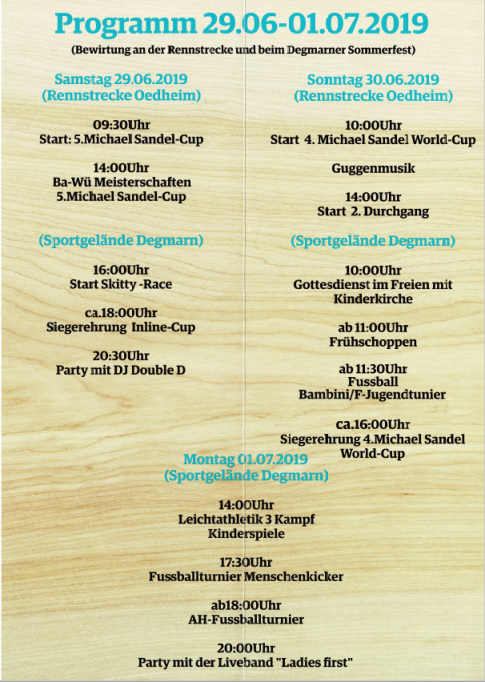 Programm 29.06-01.07.2019

(Bewirtung an der Rennstrecke und beim Degmarner Sommerfest)

Samstag 29.06.2019
(Rennstrecke Oedheim)

09:30Uhr
Start: 5.Michael Sandel-Cup

14:00Uhr
Ba-Wü Meisterschaften
5.Michael Sandel-Cup

(Sportgelände Degmarn)

16:00Uhr
Start Skitty -Race

ca.18:00Uhr
Siegerehrung Inline-Cup

20:30Uhr
Party mit DJ Double D

Sonntag 30.06.2019
(Rennstrecke Oedheim)

10:00Uhr
Start 4. Michael Sandel World-Cup

Guggenmusik

14:00Uhr
Start 2. Durchgang

(Sportgelände Degmarn)

10:00Uhr
Gottesdienst im Freien mit Kinderkirche

ab 11:00Uhr
Frühschoppen

ab 11:30Uhr
Fussball
Bambini/F-Jugendtunier

ca.16:00Uhr
Siegerehrung 4.Michael Sandel World-Cup

Montag 01.07.2019
(Sportgelände Degmarn)

14:00Uhr
Leichtathletik 3 Kampf
Kinderspiele

17:30Uhr
Fussballturnier Menschenkicker

ab18:00Uhr
AH-Fussballturnier

20:00Uhr
Party mit der Liveband "Ladies first"